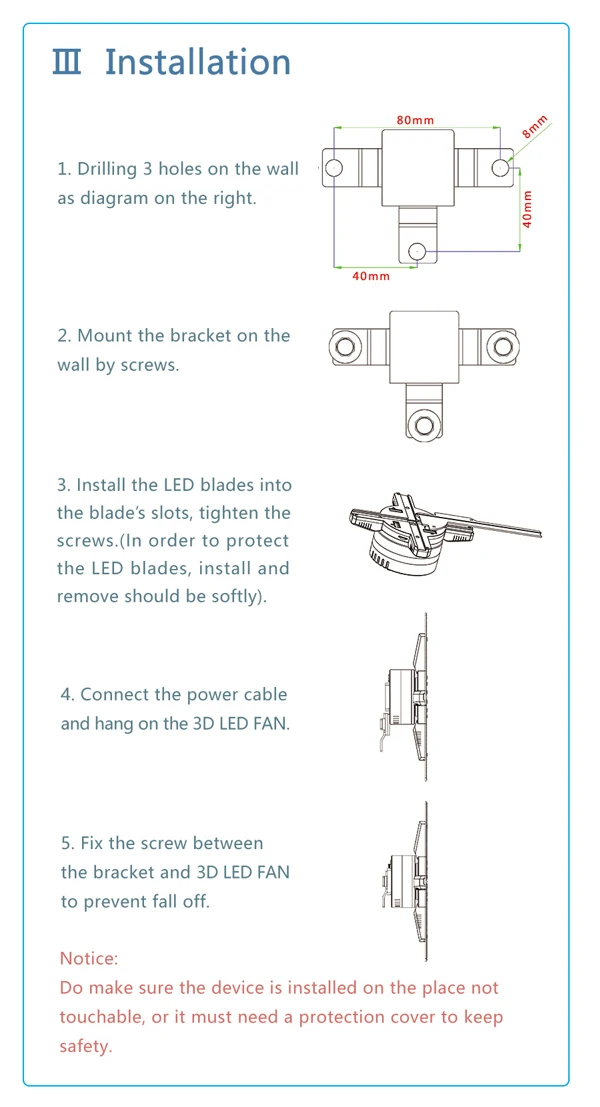 Ⅲ Installation

1. Drilling 3 holes on the wall as diagram on the right.

80mm
8mm
40mm
40mm

2. Mount the bracket on the wall by screws.

3. Install the LED blades into the blade's slots, tighten the screws.(In order to protect the LED blades, install and remove should be softly).

4. Connect the power cable and hang on the 3D LED FAN.

5. Fix the screw between the bracket and 3D LED FAN to prevent fall off.

Notice:
Do make sure the device is installed on the place not touchable, or it must need a protection cover to keep safety.